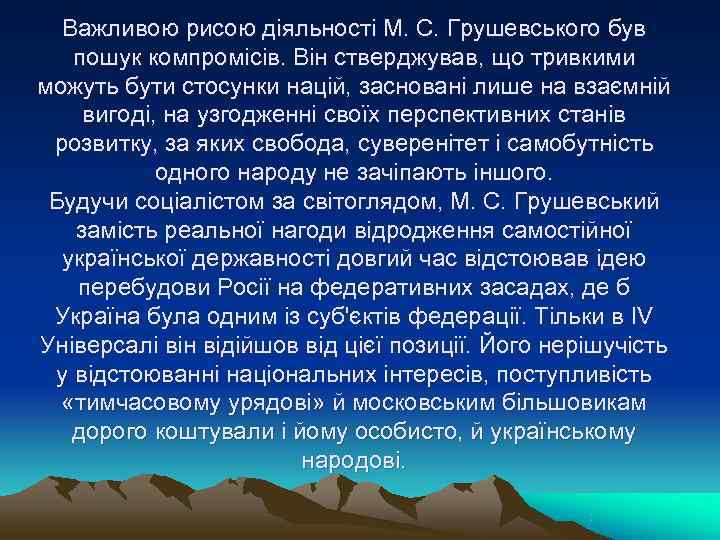 Важливою рисою діяльності М. С. Грушевського був пошук компромісів. Він стверджував, що тривкими можуть бути стосунки націй, засновані лише на взаємній вигоді, на узгодженні своїх перспективних станів розвитку, за яких свобода, суверенітет і самобутність одного народу не зачіпають іншого.
Будучи соціалістом за світоглядом, М. С. Грушевський замість реальної нагоди відродження самостійної української державності довгий час відстоював ідею перебудови Росії на федеративних засадах, де б Україна була одним із суб'єктів федерації. Тільки в IV Універсалі він відійшов від цієї позиції. Його нерішучість у відстоюванні національних інтересів, поступливість «тимчасовому урядові» й московським більшовикам дорого коштували і йому особисто, й українському народові.